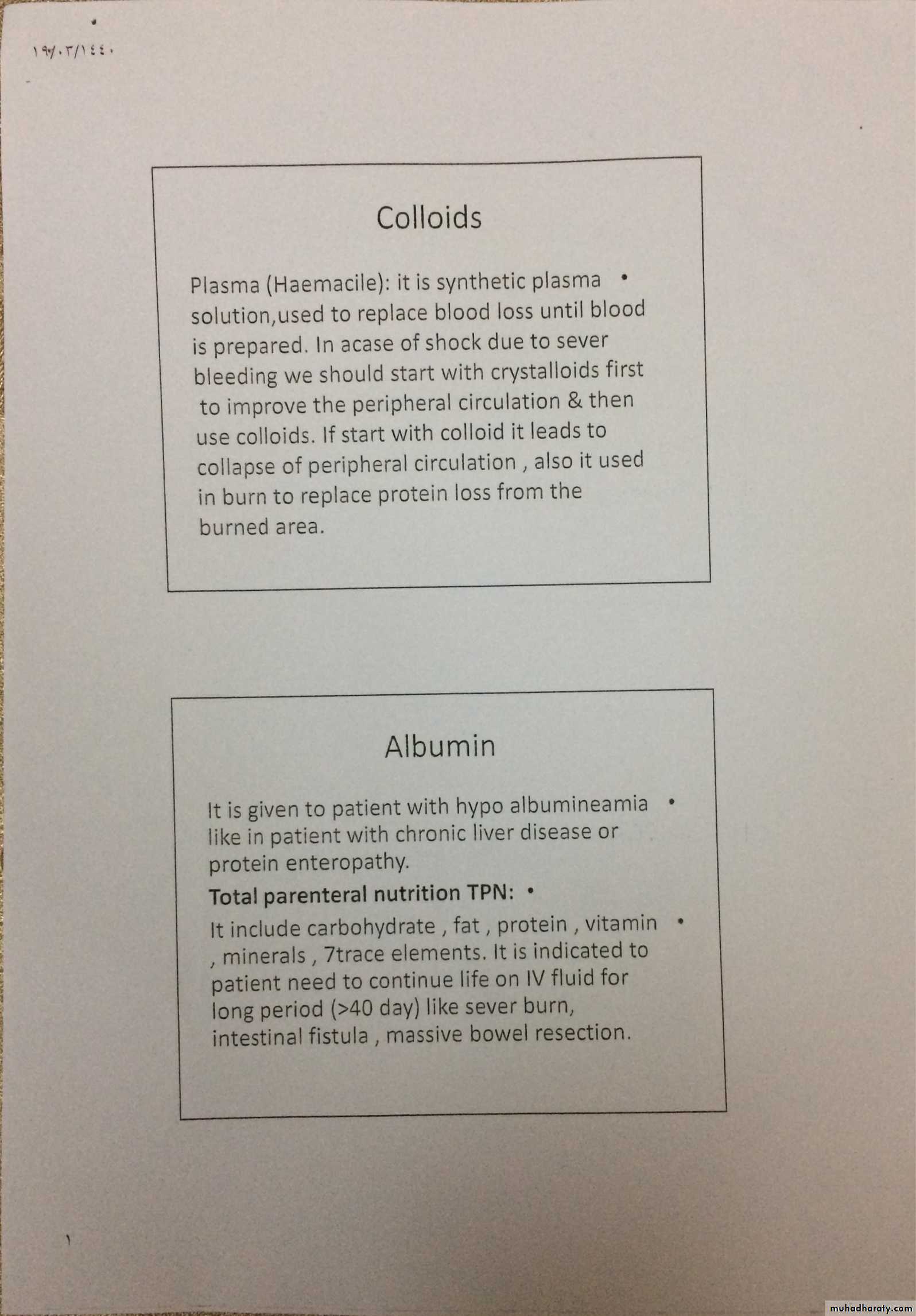 ١٩/٠٣/١٤٤٠

Colloids

• Plasma (Haemacile): it is synthetic plasma solution,used to replace blood loss until blood is prepared. In acase of shock due to sever bleeding we should start with crystalloids first to improve the peripheral circulation & then use colloids. If start with colloid it leads to collapse of peripheral circulation , also it used in burn to replace protein loss from the burned area.

Albumin

• It is given to patient with hypo albumineamia like in patient with chronic liver disease or protein enteropathy.

• Total parenteral nutrition TPN:

• It include carbohydrate , fat , protein , vitamin , minerals , 7trace elements. It is indicated to patient need to continue life on IV fluid for long period (>40 day) like sever burn, intestinal fistula , massive bowel resection.

١

muhadharaty.com